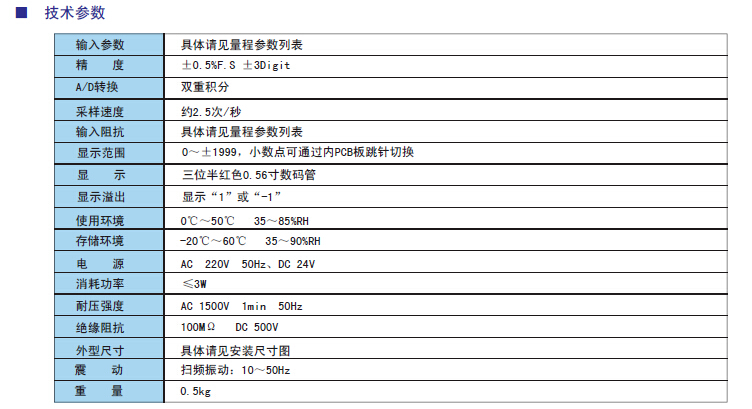 ■ 技术参数

| 输入参数 | 具体请见量程参数列表 |
|---|---|
| 精　　度 | ±0.5%F.S ±3Digit |
| A/D转换 | 双重积分 |
| 采样速度 | 约2.5次/秒 |
| 输入阻抗 | 具体请见量程参数列表 |
| 显示范围 | 0～±1999，小数点可通过内PCB板跳针切换 |
| 显　　示 | 三位半红色0.56寸数码管 |
| 显示溢出 | 显示“1”或“-1” |
| 使用环境 | 0℃～50℃　35～85%RH |
| 存储环境 | -20℃～60℃　35～90%RH |
| 电　　源 | AC　220V　50Hz、DC 24V |
| 消耗功率 | ≤3W |
| 耐压强度 | AC 1500V　1min　50Hz |
| 绝缘阻抗 | 100MΩ　DC 500V |
| 外型尺寸 | 具体请见安装尺寸图 |
| 震　　动 | 扫频振动：10～50Hz |
| 重　　量 | 0.5kg |